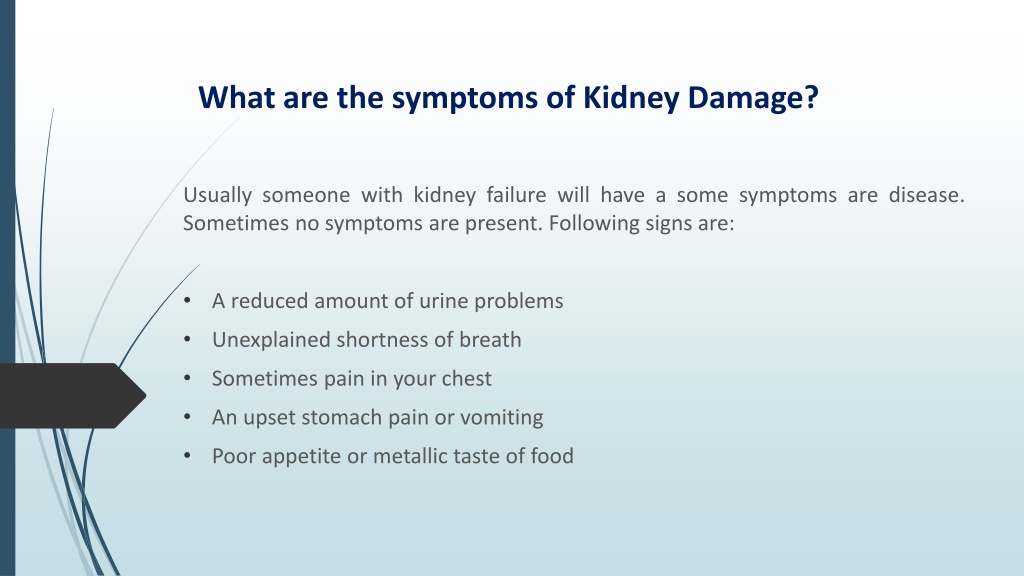 What are the symptoms of Kidney Damage?

Usually someone with kidney failure will have a some symptoms are disease. Sometimes no symptoms are present. Following signs are:

• A reduced amount of urine problems
• Unexplained shortness of breath
• Sometimes pain in your chest
• An upset stomach pain or vomiting
• Poor appetite or metallic taste of food